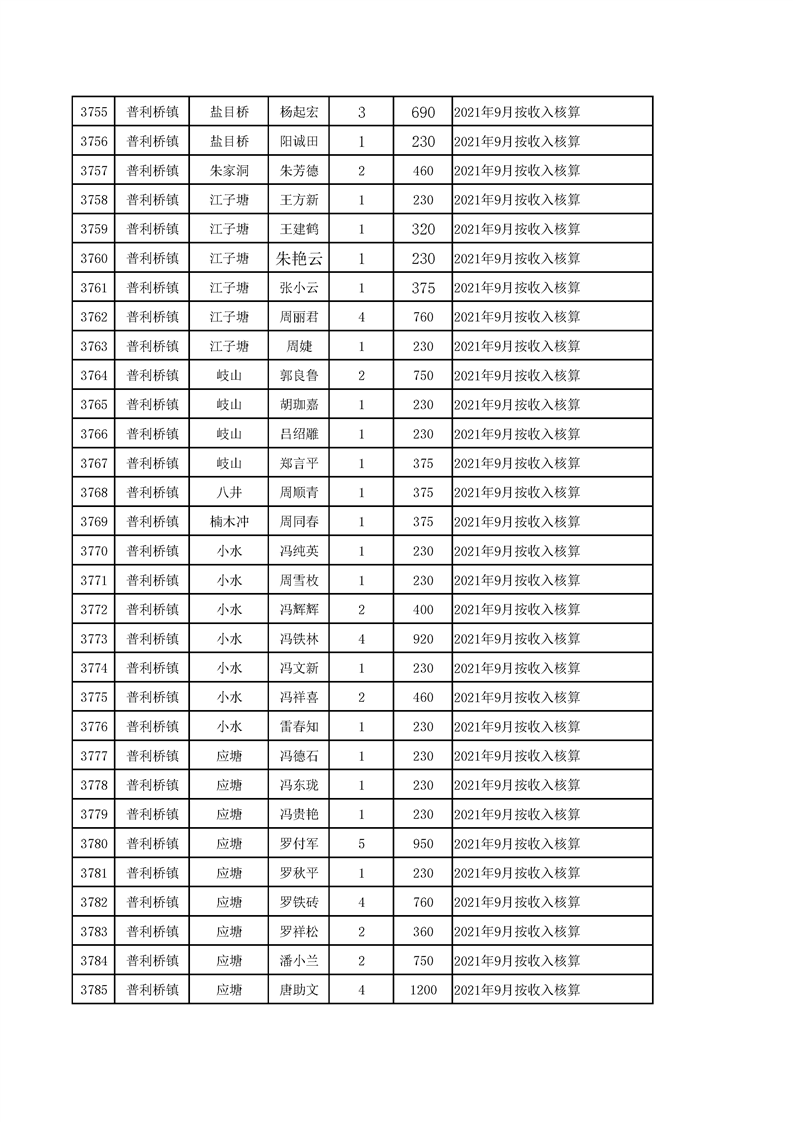 | 3755 | 普利桥镇 | 盐目桥 | 杨起宏 | 3 | 690 | 2021年9月按收入核算 |
|---|---|---|---|---|---|---|
| 3756 | 普利桥镇 | 盐目桥 | 阳诚田 | 1 | 230 | 2021年9月按收入核算 |
| 3757 | 普利桥镇 | 朱家洞 | 朱芳德 | 2 | 460 | 2021年9月按收入核算 |
| 3758 | 普利桥镇 | 江子塘 | 王方新 | 1 | 230 | 2021年9月按收入核算 |
| 3759 | 普利桥镇 | 江子塘 | 王建鹤 | 1 | 320 | 2021年9月按收入核算 |
| 3760 | 普利桥镇 | 江子塘 | 朱艳云 | 1 | 230 | 2021年9月按收入核算 |
| 3761 | 普利桥镇 | 江子塘 | 张小云 | 1 | 375 | 2021年9月按收入核算 |
| 3762 | 普利桥镇 | 江子塘 | 周丽君 | 4 | 760 | 2021年9月按收入核算 |
| 3763 | 普利桥镇 | 江子塘 | 周婕 | 1 | 230 | 2021年9月按收入核算 |
| 3764 | 普利桥镇 | 岐山 | 郭良鲁 | 2 | 750 | 2021年9月按收入核算 |
| 3765 | 普利桥镇 | 岐山 | 胡珈嘉 | 1 | 230 | 2021年9月按收入核算 |
| 3766 | 普利桥镇 | 岐山 | 吕绍雕 | 1 | 230 | 2021年9月按收入核算 |
| 3767 | 普利桥镇 | 岐山 | 郑言平 | 1 | 375 | 2021年9月按收入核算 |
| 3768 | 普利桥镇 | 八井 | 周顺青 | 1 | 375 | 2021年9月按收入核算 |
| 3769 | 普利桥镇 | 楠木冲 | 周同春 | 1 | 375 | 2021年9月按收入核算 |
| 3770 | 普利桥镇 | 小水 | 冯纯英 | 1 | 230 | 2021年9月按收入核算 |
| 3771 | 普利桥镇 | 小水 | 周雪枚 | 1 | 230 | 2021年9月按收入核算 |
| 3772 | 普利桥镇 | 小水 | 冯辉辉 | 2 | 400 | 2021年9月按收入核算 |
| 3773 | 普利桥镇 | 小水 | 冯铁林 | 4 | 920 | 2021年9月按收入核算 |
| 3774 | 普利桥镇 | 小水 | 冯文新 | 1 | 230 | 2021年9月按收入核算 |
| 3775 | 普利桥镇 | 小水 | 冯祥喜 | 2 | 460 | 2021年9月按收入核算 |
| 3776 | 普利桥镇 | 小水 | 雷春知 | 1 | 230 | 2021年9月按收入核算 |
| 3777 | 普利桥镇 | 应塘 | 冯德石 | 1 | 230 | 2021年9月按收入核算 |
| 3778 | 普利桥镇 | 应塘 | 冯东珑 | 1 | 230 | 2021年9月按收入核算 |
| 3779 | 普利桥镇 | 应塘 | 冯贵艳 | 1 | 230 | 2021年9月按收入核算 |
| 3780 | 普利桥镇 | 应塘 | 罗付军 | 5 | 950 | 2021年9月按收入核算 |
| 3781 | 普利桥镇 | 应塘 | 罗秋平 | 1 | 230 | 2021年9月按收入核算 |
| 3782 | 普利桥镇 | 应塘 | 罗铁砖 | 4 | 760 | 2021年9月按收入核算 |
| 3783 | 普利桥镇 | 应塘 | 罗祥松 | 2 | 360 | 2021年9月按收入核算 |
| 3784 | 普利桥镇 | 应塘 | 潘小兰 | 2 | 750 | 2021年9月按收入核算 |
| 3785 | 普利桥镇 | 应塘 | 唐助文 | 4 | 1200 | 2021年9月按收入核算 |